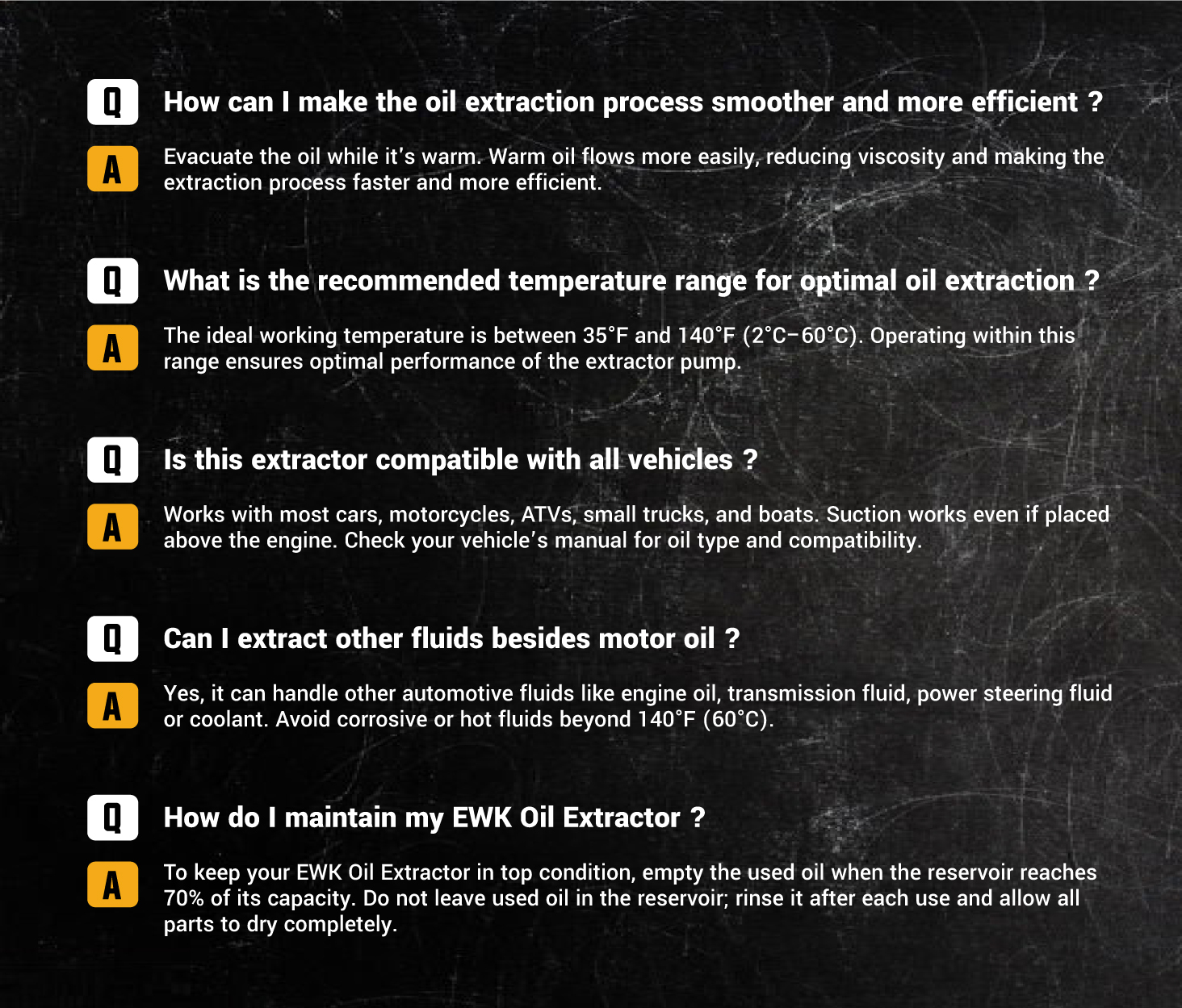 Q How can I make the oil extraction process smoother and more efficient ?

A Evacuate the oil while it's warm. Warm oil flows more easily, reducing viscosity and making the extraction process faster and more efficient.

Q What is the recommended temperature range for optimal oil extraction ?

A The ideal working temperature is between 35°F and 140°F (2°C–60°C). Operating within this range ensures optimal performance of the extractor pump.

Q Is this extractor compatible with all vehicles ?

A Works with most cars, motorcycles, ATVs, small trucks, and boats. Suction works even if placed above the engine. Check your vehicle's manual for oil type and compatibility.

Q Can I extract other fluids besides motor oil ?

A Yes, it can handle other automotive fluids like engine oil, transmission fluid, power steering fluid or coolant. Avoid corrosive or hot fluids beyond 140°F (60°C).

Q How do I maintain my EWK Oil Extractor ?

A To keep your EWK Oil Extractor in top condition, empty the used oil when the reservoir reaches 70% of its capacity. Do not leave used oil in the reservoir; rinse it after each use and allow all parts to dry completely.